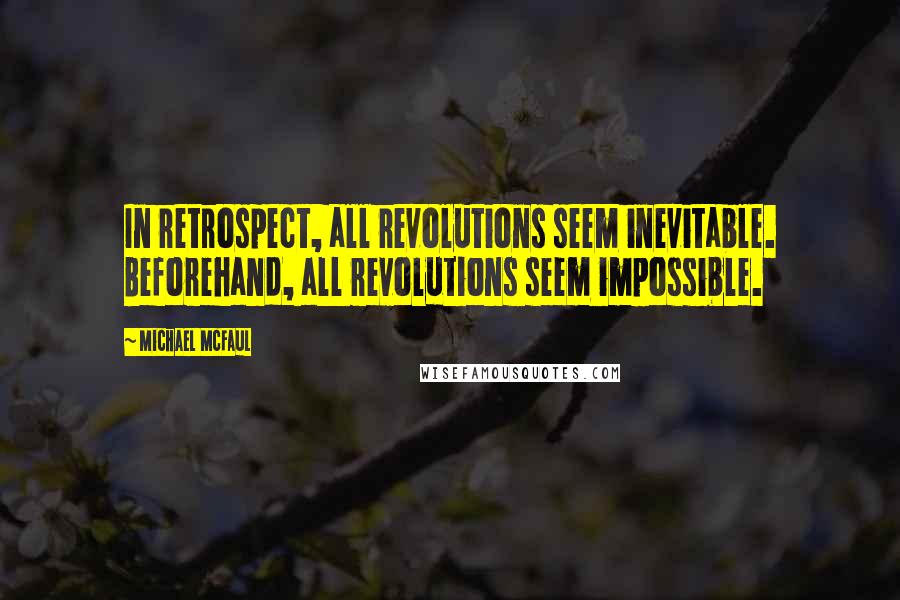 IN RETROSPECT, ALL REVOLUTIONS SEEM INEVITABLE. BEFOREHAND, ALL REVOLUTIONS SEEM IMPOSSIBLE.

~ MICHAEL MCFAUL

WISEFAMOUSQUOTES.COM